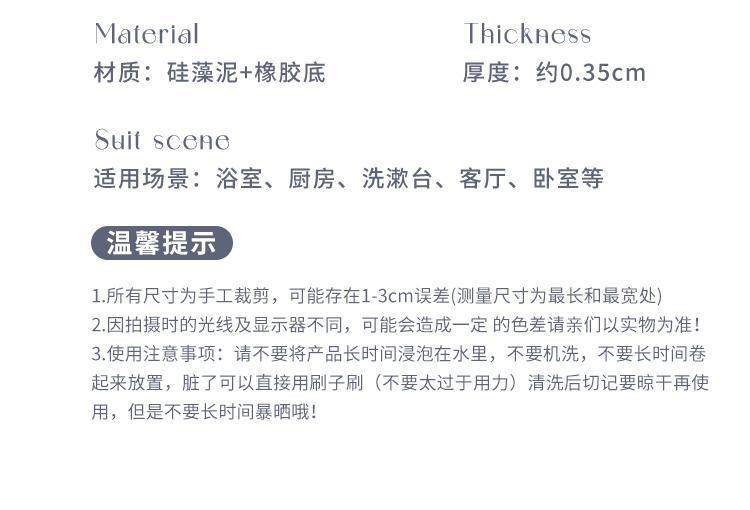 Material
材质：硅藻泥+橡胶底

Thickness
厚度：约0.35cm

Suit scene
适用场景：浴室、厨房、洗漱台、客厅、卧室等

温馨提示

1.所有尺寸为手工裁剪，可能存在1-3cm误差(测量尺寸为最长和最宽处)
2.因拍摄时的光线及显示器不同，可能会造成一定 的色差请亲们以实物为准!
3.使用注意事项：请不要将产品长时间浸泡在水里，不要机洗，不要长时间卷起来放置，脏了可以直接用刷子刷（不要太过于用力）清洗后切记要晾干再使用，但是不要长时间暴晒哦!